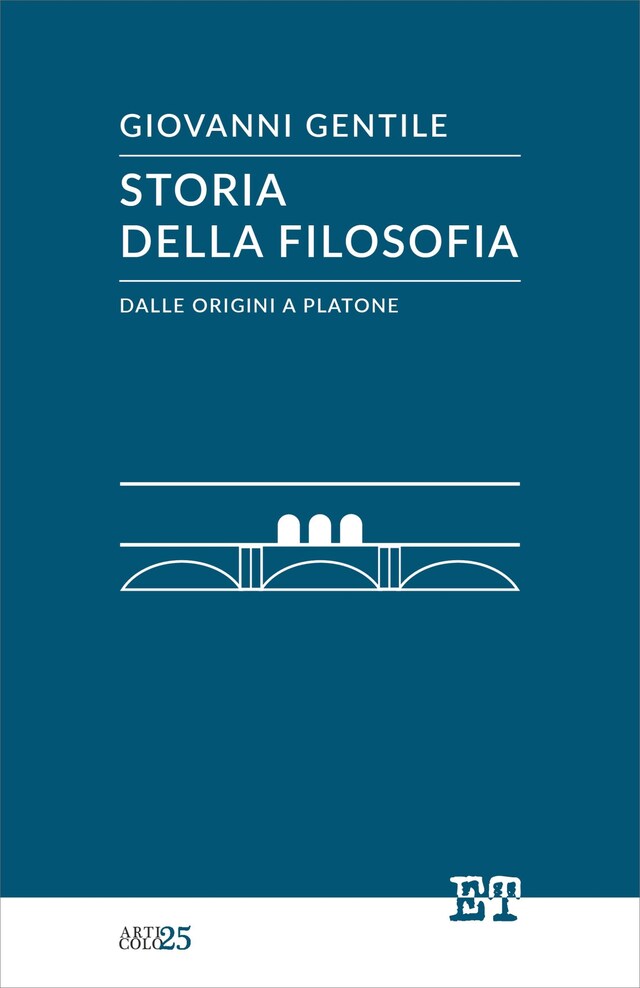 GIOVANNI GENTILE

STORIA DELLA FILOSOFIA

DALLE ORIGINI A PLATONE

ET

ARTI COLO 25